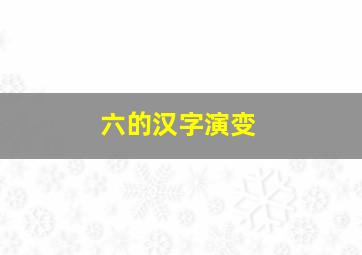 六的汉字演变